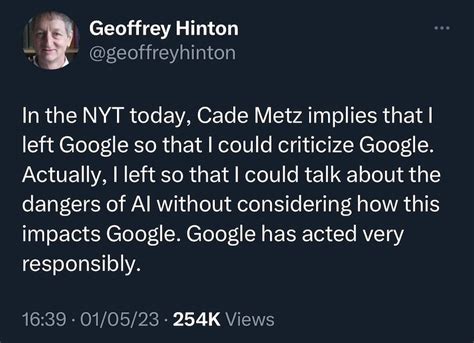 Geoffrey Hinton
@geoffreyhinton

...

In the NYT today, Cade Metz implies that I left Google so that I could criticize Google. Actually, I left so that I could talk about the dangers of AI without considering how this impacts Google. Google has acted very responsibly.

16:39 · 01/05/23 · 254K Views